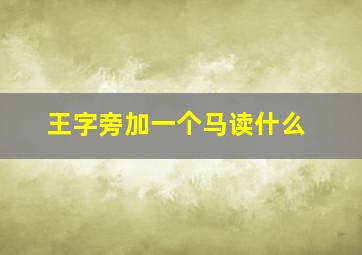 王字旁加一个马读什么